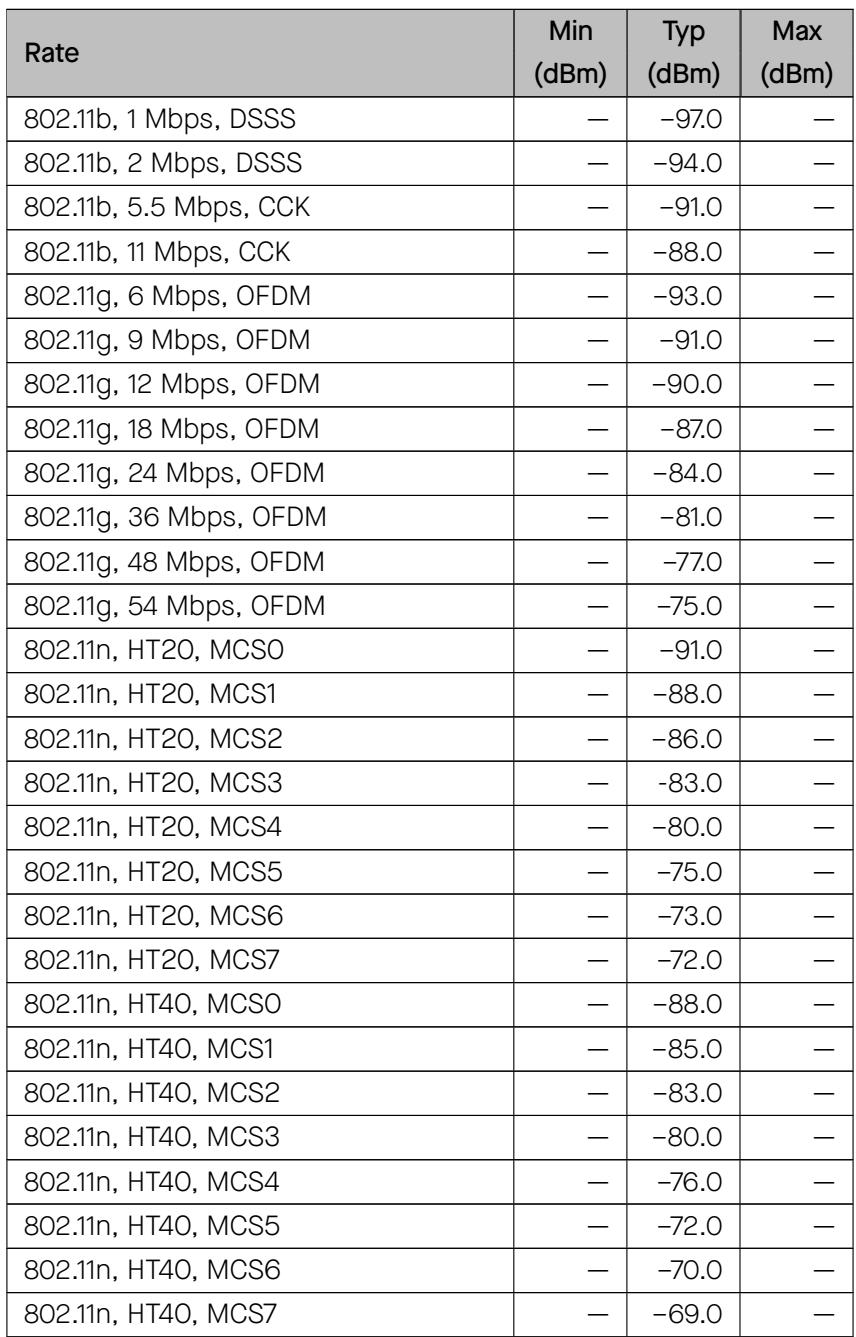 | Rate | Min (dBm) | Typ (dBm) | Max (dBm) |
|---|---|---|---|
| 802.11b, 1 Mbps, DSSS | — | –97.0 | — |
| 802.11b, 2 Mbps, DSSS | — | –94.0 | — |
| 802.11b, 5.5 Mbps, CCK | — | –91.0 | — |
| 802.11b, 11 Mbps, CCK | — | –88.0 | — |
| 802.11g, 6 Mbps, OFDM | — | –93.0 | — |
| 802.11g, 9 Mbps, OFDM | — | –91.0 | — |
| 802.11g, 12 Mbps, OFDM | — | –90.0 | — |
| 802.11g, 18 Mbps, OFDM | — | –87.0 | — |
| 802.11g, 24 Mbps, OFDM | — | –84.0 | — |
| 802.11g, 36 Mbps, OFDM | — | –81.0 | — |
| 802.11g, 48 Mbps, OFDM | — | –77.0 | — |
| 802.11g, 54 Mbps, OFDM | — | –75.0 | — |
| 802.11n, HT20, MCS0 | — | –91.0 | — |
| 802.11n, HT20, MCS1 | — | –88.0 | — |
| 802.11n, HT20, MCS2 | — | –86.0 | — |
| 802.11n, HT20, MCS3 | — | -83.0 | — |
| 802.11n, HT20, MCS4 | — | –80.0 | — |
| 802.11n, HT20, MCS5 | — | –75.0 | — |
| 802.11n, HT20, MCS6 | — | –73.0 | — |
| 802.11n, HT20, MCS7 | — | –72.0 | — |
| 802.11n, HT40, MCS0 | — | –88.0 | — |
| 802.11n, HT40, MCS1 | — | –85.0 | — |
| 802.11n, HT40, MCS2 | — | –83.0 | — |
| 802.11n, HT40, MCS3 | — | –80.0 | — |
| 802.11n, HT40, MCS4 | — | –76.0 | — |
| 802.11n, HT40, MCS5 | — | –72.0 | — |
| 802.11n, HT40, MCS6 | — | –70.0 | — |
| 802.11n, HT40, MCS7 | — | –69.0 | — |